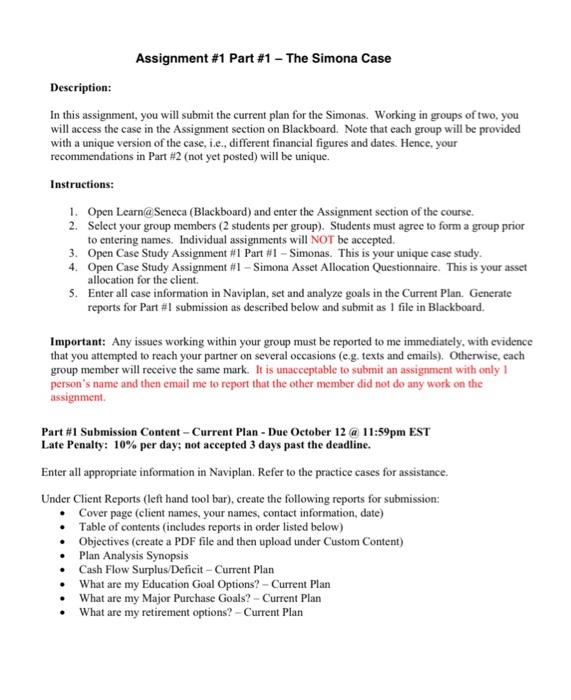 Assignment #1 Part #1 – The Simona Case

Description:

In this assignment, you will submit the current plan for the Simonas. Working in groups of two, you will access the case in the Assignment section on Blackboard. Note that each group will be provided with a unique version of the case, i.e., different financial figures and dates. Hence, your recommendations in Part #2 (not yet posted) will be unique.

Instructions:

1. Open Learn@Seneca (Blackboard) and enter the Assignment section of the course.
2. Select your group members (2 students per group). Students must agree to form a group prior to entering names. Individual assignments will NOT be accepted.
3. Open Case Study Assignment #1 Part #1 – Simonas. This is your unique case study.
4. Open Case Study Assignment #1 – Simona Asset Allocation Questionnaire. This is your asset allocation for the client.
5. Enter all case information in Naviplan, set and analyze goals in the Current Plan. Generate reports for Part #1 submission as described below and submit as 1 file in Blackboard.

Important: Any issues working within your group must be reported to me immediately, with evidence that you attempted to reach your partner on several occasions (e.g. texts and emails). Otherwise, each group member will receive the same mark. It is unacceptable to submit an assignment with only 1 person's name and then email me to report that the other member did not do any work on the assignment.

Part #1 Submission Content – Current Plan - Due October 12 @ 11:59pm EST
Late Penalty: 10% per day; not accepted 3 days past the deadline.

Enter all appropriate information in Naviplan. Refer to the practice cases for assistance.

Under Client Reports (left hand tool bar), create the following reports for submission:
• Cover page (client names, your names, contact information, date)
• Table of contents (includes reports in order listed below)
• Objectives (create a PDF file and then upload under Custom Content)
• Plan Analysis Synopsis
• Cash Flow Surplus/Deficit – Current Plan
• What are my Education Goal Options? – Current Plan
• What are my Major Purchase Goals? – Current Plan
• What are my retirement options? – Current Plan